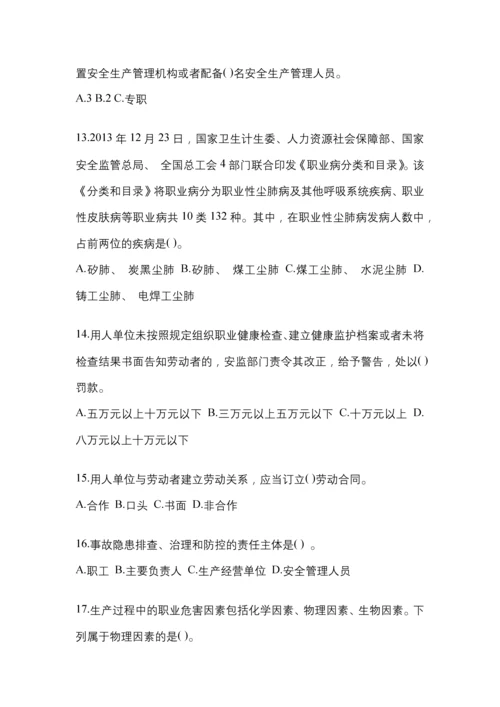 置安全生产管理机构或者配备( )名安全生产管理人员。

A.3 B.2 C.专职

13.2013 年 12 月 23 日，国家卫生计生委、人力资源社会保障部、国家安全监管总局、 全国总工会 4 部门联合印发《职业病分类和目录》。该《分类和目录》将职业病分为职业性尘肺病及其他呼吸系统疾病、职业性皮肤病等职业病共 10 类 132 种。其中，在职业性尘肺病发病人数中，占前两位的疾病是( )。

A.矽肺、 炭黑尘肺 B.矽肺、 煤工尘肺 C.煤工尘肺、 水泥尘肺 D.铸工尘肺、 电焊工尘肺

14.用人单位未按照规定组织职业健康检查、建立健康监护档案或者未将检查结果书面告知劳动者的，安监部门责令其改正，给予警告，处以( )罚款。

A.五万元以上十万元以下 B.三万元以上五万元以下 C.十万元以上 D.八万元以上十万元以下

15.用人单位与劳动者建立劳动关系，应当订立( )劳动合同。

A.合作 B.口头 C.书面 D.非合作

16.事故隐患排查、治理和防控的责任主体是( ) 。

A.职工 B.主要负责人 C.生产经营单位 D.安全管理人员

17.生产过程中的职业危害因素包括化学因素、物理因素、生物因素。下列属于物理因素的是( )。